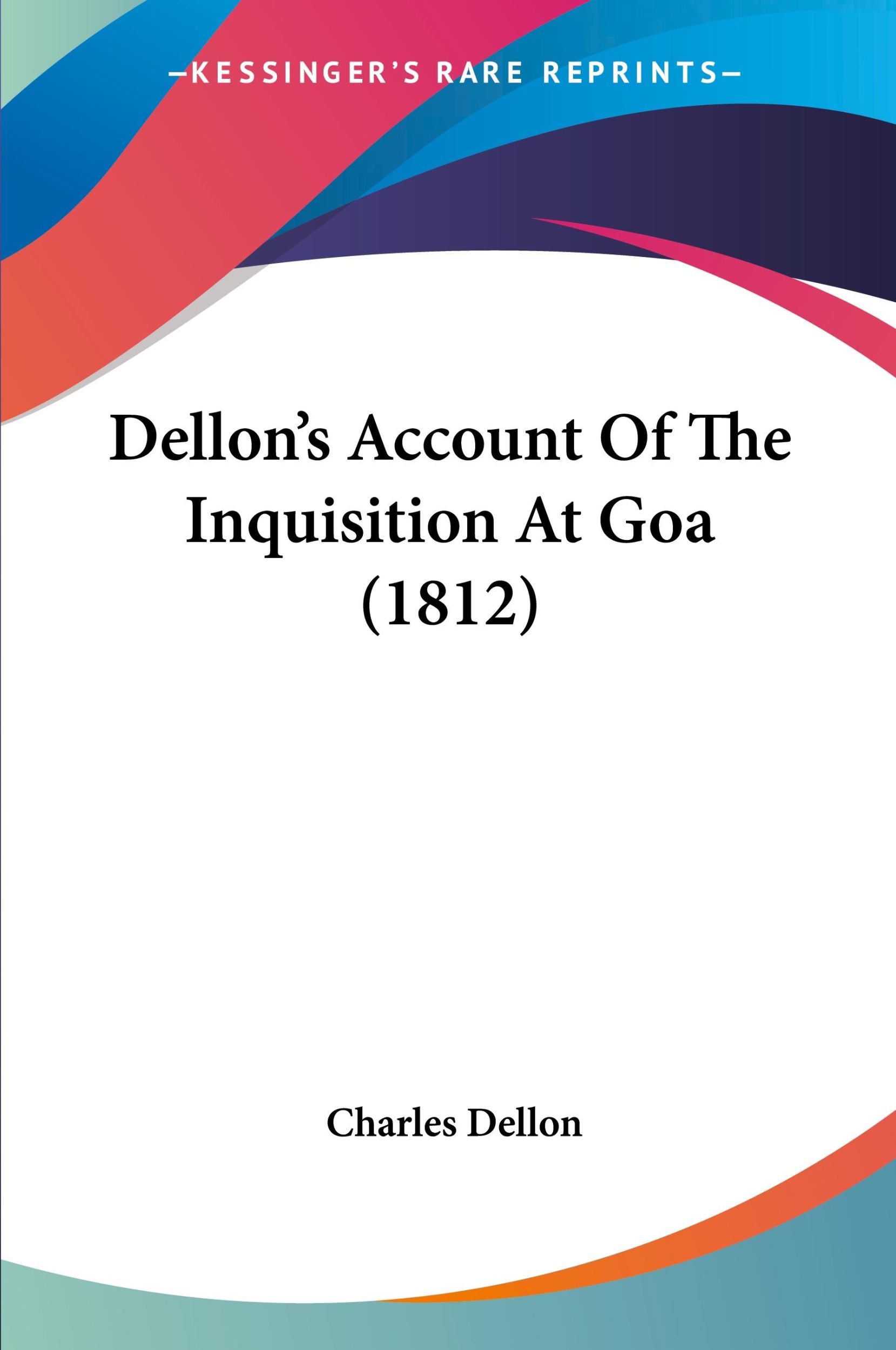 —KESSINGER'S RARE REPRINTS—

Dellon's Account Of The Inquisition At Goa (1812)

Charles Dellon